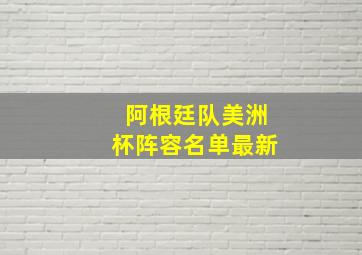 阿根廷队美洲杯阵容名单最新